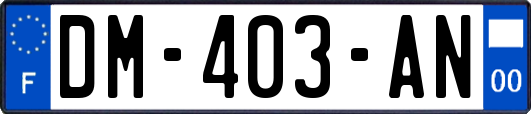 F
DM-403-AN
00